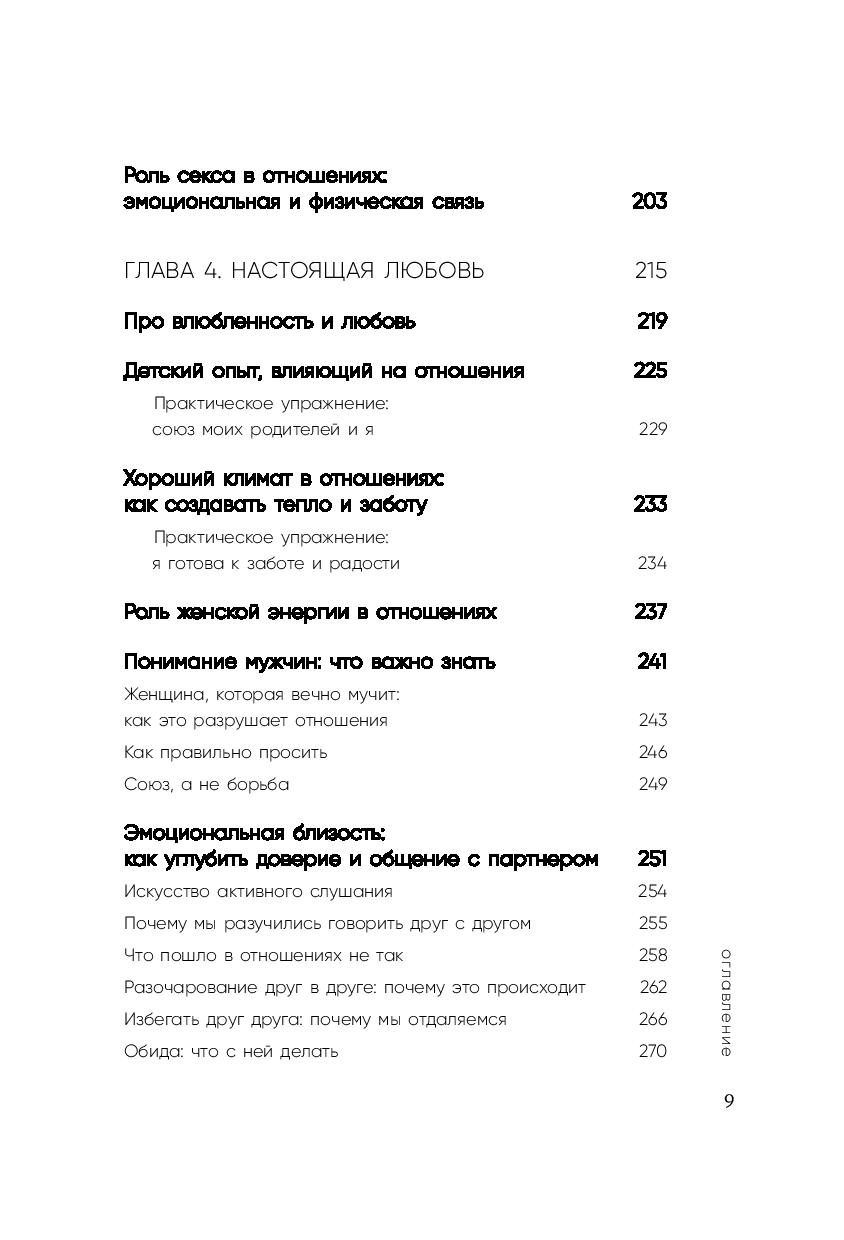 Роль секса в отношениях: эмоциональная и физическая связь 203

ГЛАВА 4. НАСТОЯЩАЯ ЛЮБОВЬ 215

Про влюбленность и любовь 219

Детский опыт, влияющий на отношения 225

Практическое упражнение: союз моих родителей и я 229

Хороший климат в отношениях: как создавать тепло и заботу 233

Практическое упражнение: я готова к заботе и радости 234

Роль женской энергии в отношениях 237

Понимание мужчин: что важно знать 241

Женщина, которая вечно мучит: как это разрушает отношения 243

Как правильно просить 246

Союз, а не борьба 249

Эмоциональная близость: как углубить доверие и общение с партнером 251

Искусство активного слушания 254

Почему мы разучились говорить друг с другом 255

Что пошло в отношениях не так 258

Разочарование друг в друге: почему это происходит 262

Избегать друг друга: почему мы отдаляемся 266

Обида: что с ней делать 270

оглавление

9